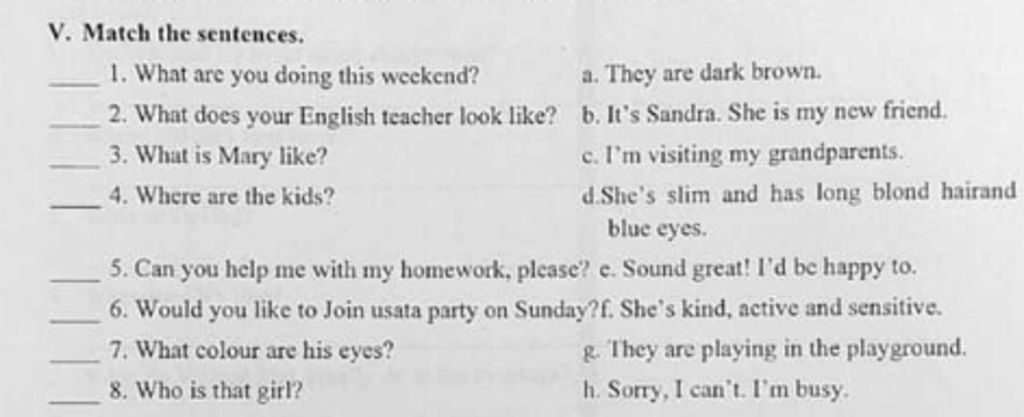 V. Match the sentences.

____ 1. What are you doing this weekend?

____ 2. What does your English teacher look like?

____ 3. What is Mary like?

____ 4. Where are the kids?

____ 5. Can you help me with my homework, please?

____ 6. Would you like to Join usata party on Sunday?

____ 7. What colour are his eyes?

____ 8. Who is that girl?

a. They are dark brown.

b. It's Sandra. She is my new friend.

c. I'm visiting my grandparents.

d.She's slim and has long blond hairand blue eyes.

e. Sound great! I'd be happy to.

f. She's kind, active and sensitive.

g. They are playing in the playground.

h. Sorry, I can't. I'm busy.